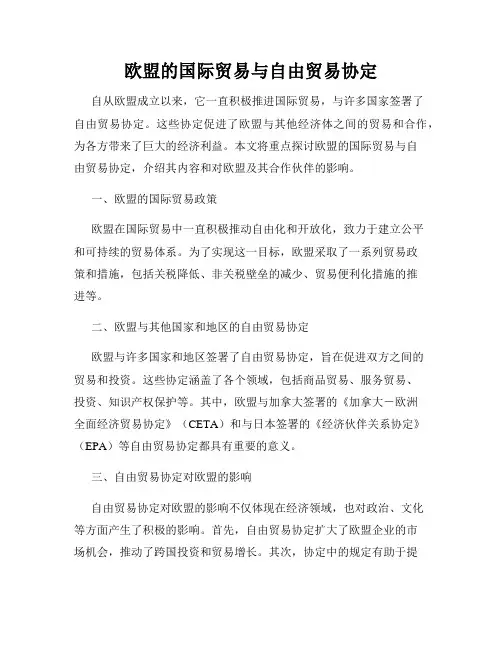 欧盟的国际贸易与自由贸易协定

自从欧盟成立以来，它一直积极推进国际贸易，与许多国家签署了自由贸易协定。这些协定促进了欧盟与其他经济体之间的贸易和合作，为各方带来了巨大的经济利益。本文将重点探讨欧盟的国际贸易与自由贸易协定，介绍其内容和对欧盟及其合作伙伴的影响。

一、欧盟的国际贸易政策

欧盟在国际贸易中一直积极推动自由化和开放化，致力于建立公平和可持续的贸易体系。为了实现这一目标，欧盟采取了一系列贸易政策和措施，包括关税降低、非关税壁垒的减少、贸易便利化措施的推进等。

二、欧盟与其他国家和地区的自由贸易协定

欧盟与许多国家和地区签署了自由贸易协定，旨在促进双方之间的贸易和投资。这些协定涵盖了各个领域，包括商品贸易、服务贸易、投资、知识产权保护等。其中，欧盟与加拿大签署的《加拿大－欧洲全面经济贸易协定》（CETA）和与日本签署的《经济伙伴关系协定》（EPA）等自由贸易协定都具有重要的意义。

三、自由贸易协定对欧盟的影响

自由贸易协定对欧盟的影响不仅体现在经济领域，也对政治、文化等方面产生了积极的影响。首先，自由贸易协定扩大了欧盟企业的市场机会，推动了跨国投资和贸易增长。其次，协定中的规定有助于提